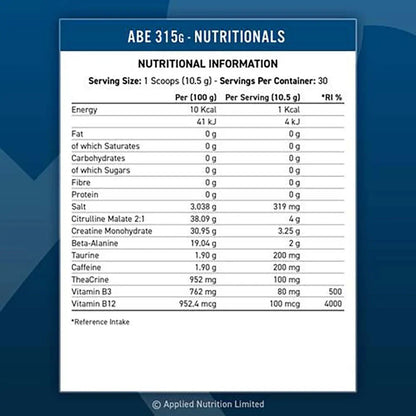 ABE 315G - NUTRITIONALS

NUTRITIONAL INFORMATION

Serving Size: 1 Scoops (10.5 g) - Servings Per Container: 30

| | Per (100 g) | Per Serving (10.5 g) | *RI % |
|---|---|---|---|
| Energy | 10 Kcal | 1 Kcal | |
| | 41 kJ | 4 kJ | |
| Fat | 0 g | 0 g | |
| of which Saturates | 0 g | 0 g | |
| Carbohydrates | 0 g | 0 g | |
| of which Sugars | 0 g | 0 g | |
| Fibre | 0 g | 0 g | |
| Protein | 0 g | 0 g | |
| Salt | 3.038 g | 319 mg | |
| Citrulline Malate 2:1 | 38.09 g | 4 g | |
| Creatine Monohydrate | 30.95 g | 3.25 g | |
| Beta-Alanine | 19.04 g | 2 g | |
| Taurine | 1.90 g | 200 mg | |
| Caffeine | 1.90 g | 200 mg | |
| TheaCrine | 952 mg | 100 mg | |
| Vitamin B3 | 762 mg | 80 mg | 500 |
| Vitamin B12 | 952.4 mcg | 100 mcg | 4000 |

*Reference Intake

© Applied Nutrition Limited